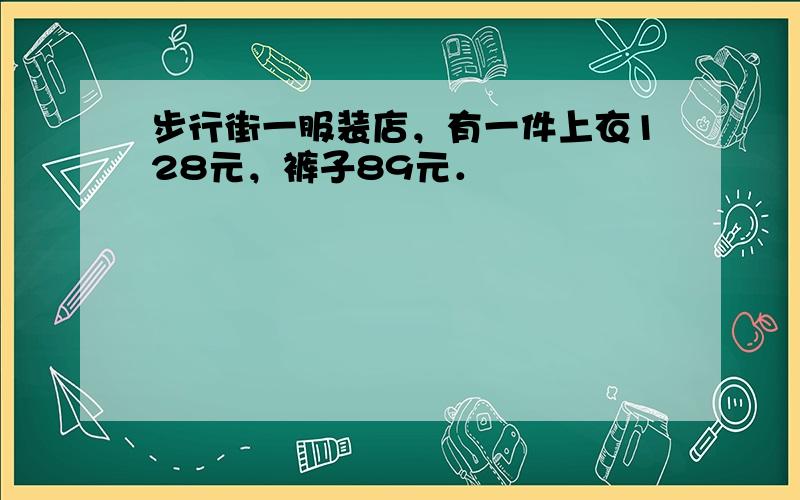 步行街一服装店，有一件上衣128元，裤子89元．